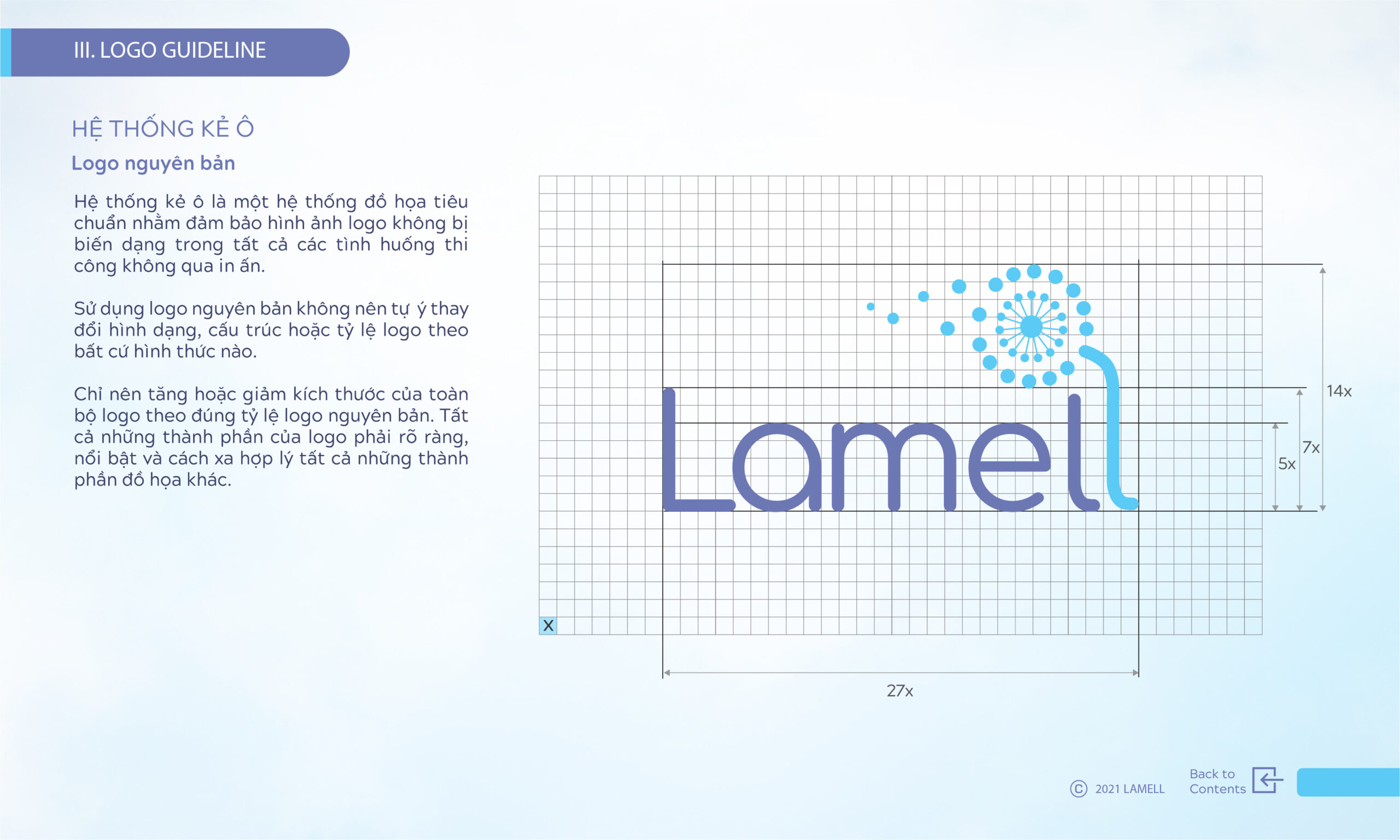 III. LOGO GUIDELINE

HỆ THỐNG KẺ Ô

Logo nguyên bản

Hệ thống kẻ ô là một hệ thống đồ họa tiêu chuẩn nhằm đảm bảo hình ảnh logo không bị biến dạng trong tất cả các tình huống thi công không qua in ấn.

Sử dụng logo nguyên bản không nên tự ý thay đổi hình dạng, cấu trúc hoặc tỷ lệ logo theo bất cứ hình thức nào.

Chỉ nên tăng hoặc giảm kích thước của toàn bộ logo theo đúng tỷ lệ logo nguyên bản. Tất cả những thành phần của logo phải rõ ràng, nổi bật và cách xa hợp lý tất cả những thành phần đồ họa khác.

Lamell

14x

7x

5x

x

27x

© 2021 LAMELL

Back to
Contents